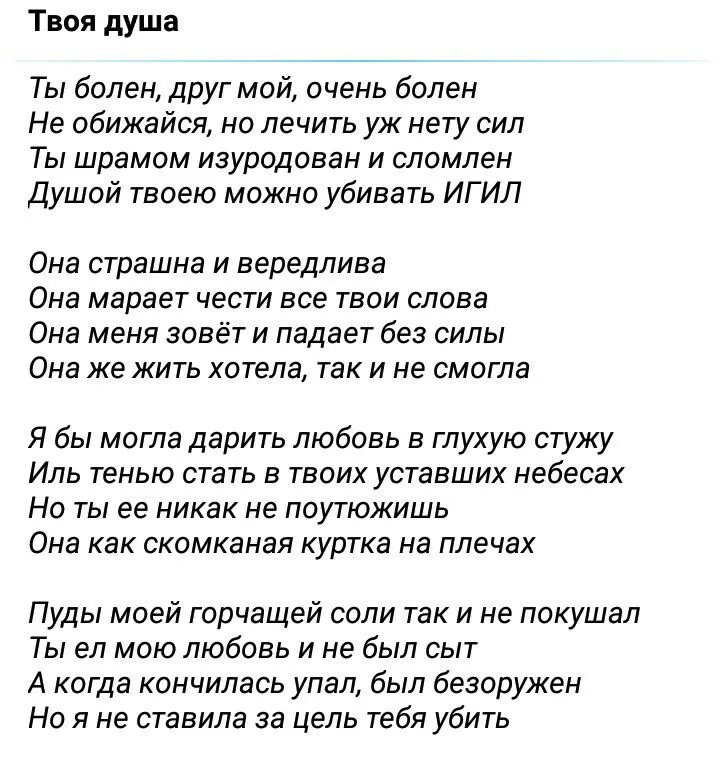 Твоя душа

Ты болен, друг мой, очень болен
Не обижайся, но лечить уж нету сил
Ты шрамом изуродован и сломлен
Душой твоею можно убивать ИГИЛ

Она страшна и вередлива
Она марает чести все твои слова
Она меня зовёт и падает без силы
Она же жить хотела, так и не смогла

Я бы могла дарить любовь в глухую стужу
Иль тенью стать в твоих уставших небесах
Но ты ее никак не поутюжишь
Она как скомканая куртка на плечах

Пуды моей горчащей соли так и не покушал
Ты ел мою любовь и не был сыт
А когда кончилась упал, был безоружен
Но я не ставила за цель тебя убить